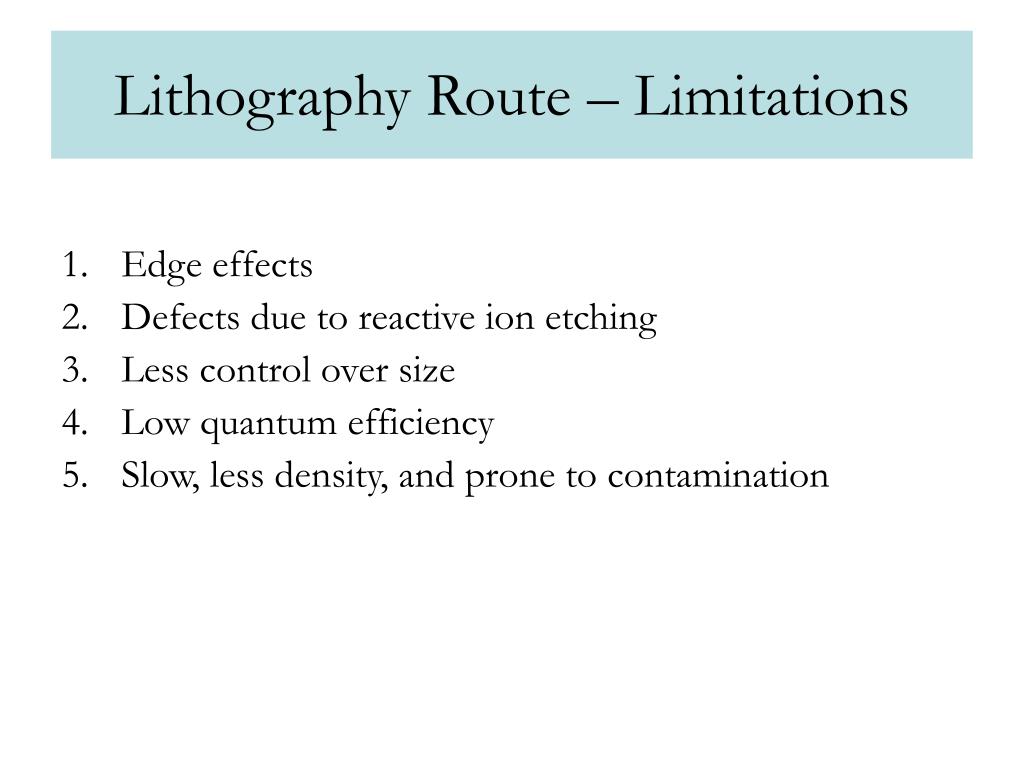 Lithography Route – Limitations

1. Edge effects
2. Defects due to reactive ion etching
3. Less control over size
4. Low quantum efficiency
5. Slow, less density, and prone to contamination